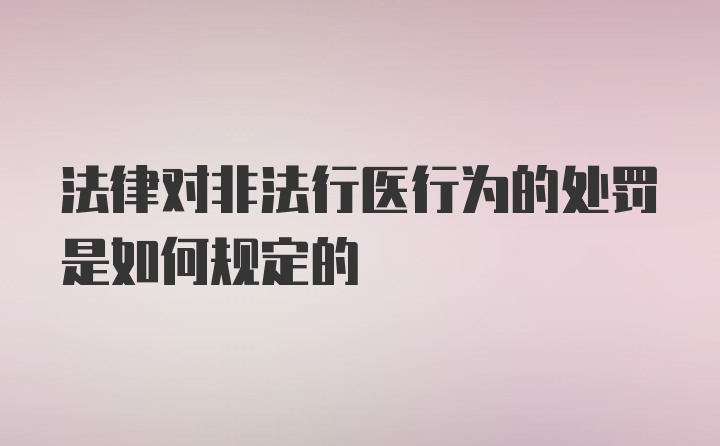 法律对非法行医行为的处罚是如何规定的